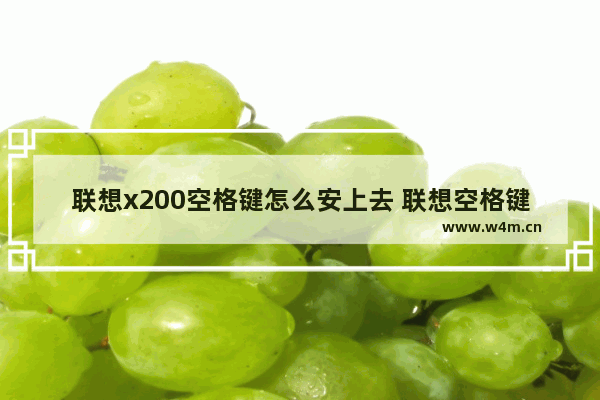 联想x200空格键怎么安上去 联想空格键

www.w4m.cn